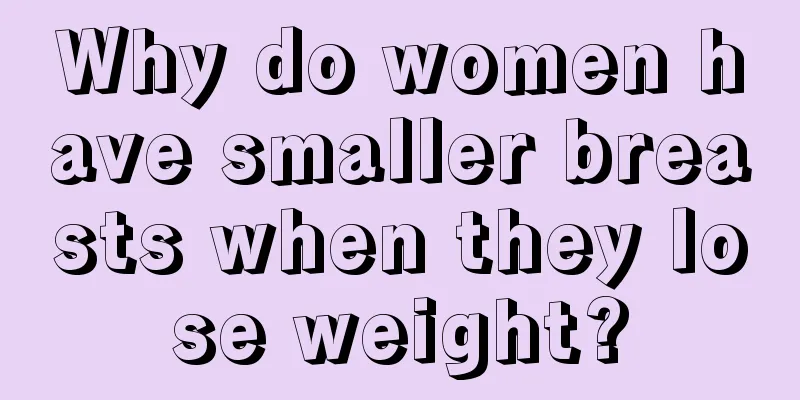 Why do women have smaller breasts when they lose weight?